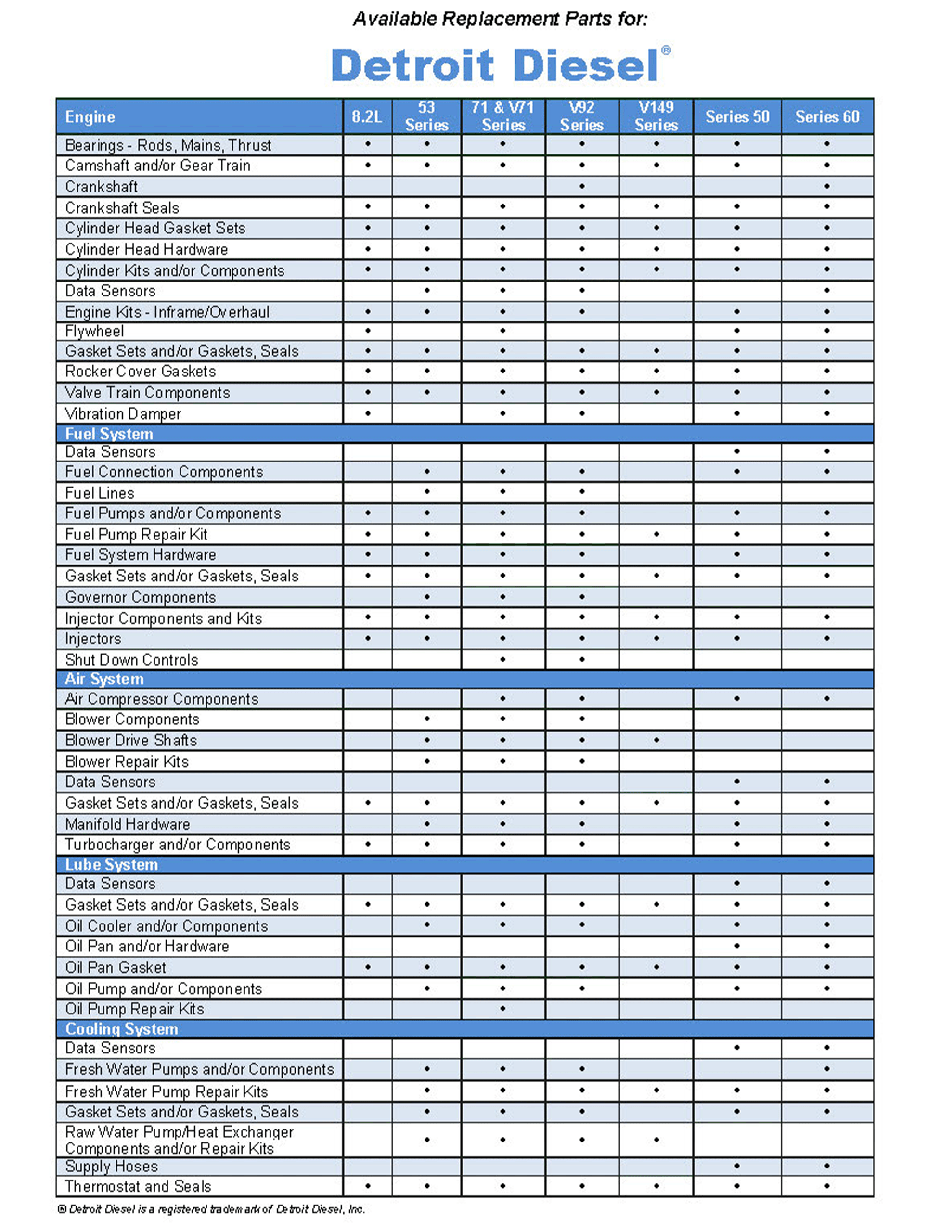 Available Replacement Parts for:

Detroit Diesel®

| Engine | 8.2L | 53 Series | 71 & V71 Series | V92 Series | V149 Series | Series 50 | Series 60 |
|---|---|---|---|---|---|---|---|
| Bearings - Rods, Mains, Thrust | • | • | • | • | • | • | • |
| Camshaft and/or Gear Train | • | • | • | • | • | • | • |
| Crankshaft | | | | • | | | • |
| Crankshaft Seals | • | • | • | • | • | • | • |
| Cylinder Head Gasket Sets | • | • | • | • | • | • | • |
| Cylinder Head Hardware | • | • | • | • | • | • | • |
| Cylinder Kits and/or Components | • | • | • | • | • | • | • |
| Data Sensors | | • | • | • | | | • |
| Engine Kits - Inframe/Overhaul | • | • | • | • | | • | • |
| Flywheel | • | | • | | | • | • |
| Gasket Sets and/or Gaskets, Seals | • | • | • | • | • | • | • |
| Rocker Cover Gaskets | • | • | • | • | • | • | • |
| Valve Train Components | • | • | • | • | • | • | • |
| Vibration Damper | • | | • | • | | • | • |
| Fuel System | | | | | | | |
| Data Sensors | | | | | | • | • |
| Fuel Connection Components | | • | • | • | | • | • |
| Fuel Lines | | • | • | • | | | |
| Fuel Pumps and/or Components | • | • | • | • | | • | • |
| Fuel Pump Repair Kit | • | • | • | • | • | • | • |
| Fuel System Hardware | • | • | • | • | | • | • |
| Gasket Sets and/or Gaskets, Seals | • | • | • | • | • | • | • |
| Governor Components | | • | • | • | | | |
| Injector Components and Kits | • | • | • | • | • | • | • |
| Injectors | • | • | • | • | • | • | • |
| Shut Down Controls | | | • | • | | | |
| Air System | | | | | | | |
| Air Compressor Components | | | • | • | | • | • |
| Blower Components | | • | • | • | | | |
| Blower Drive Shafts | | • | • | • | • | | |
| Blower Repair Kits | | • | • | • | | | |
| Data Sensors | | | | | | • | • |
| Gasket Sets and/or Gaskets, Seals | • | • | • | • | • | • | • |
| Manifold Hardware | | • | • | • | | • | • |
| Turbocharger and/or Components | • | • | • | • | | • | • |
| Lube System | | | | | | | |
| Data Sensors | | | | | | • | • |
| Gasket Sets and/or Gaskets, Seals | • | • | • | • | • | • | • |
| Oil Cooler and/or Components | | • | • | • | | • | • |
| Oil Pan and/or Hardware | | | | | | • | • |
| Oil Pan Gasket | • | • | • | • | • | • | • |
| Oil Pump and/or Components | | • | • | • | | • | • |
| Oil Pump Repair Kits | | | • | | | | |
| Cooling System | | | | | | | |
| Data Sensors | | | | | | • | • |
| Fresh Water Pumps and/or Components | | • | • | • | | | • |
| Fresh Water Pump Repair Kits | | • | • | • | • | • | • |
| Gasket Sets and/or Gaskets, Seals | | • | • | • | | • | • |
| Raw Water Pump/Heat Exchanger Components and/or Repair Kits | | • | • | • | • | | |
| Supply Hoses | | | | | | • | • |
| Thermostat and Seals | • | • | • | • | • | • | • |

® Detroit Diesel is a registered trademark of Detroit Diesel, Inc.